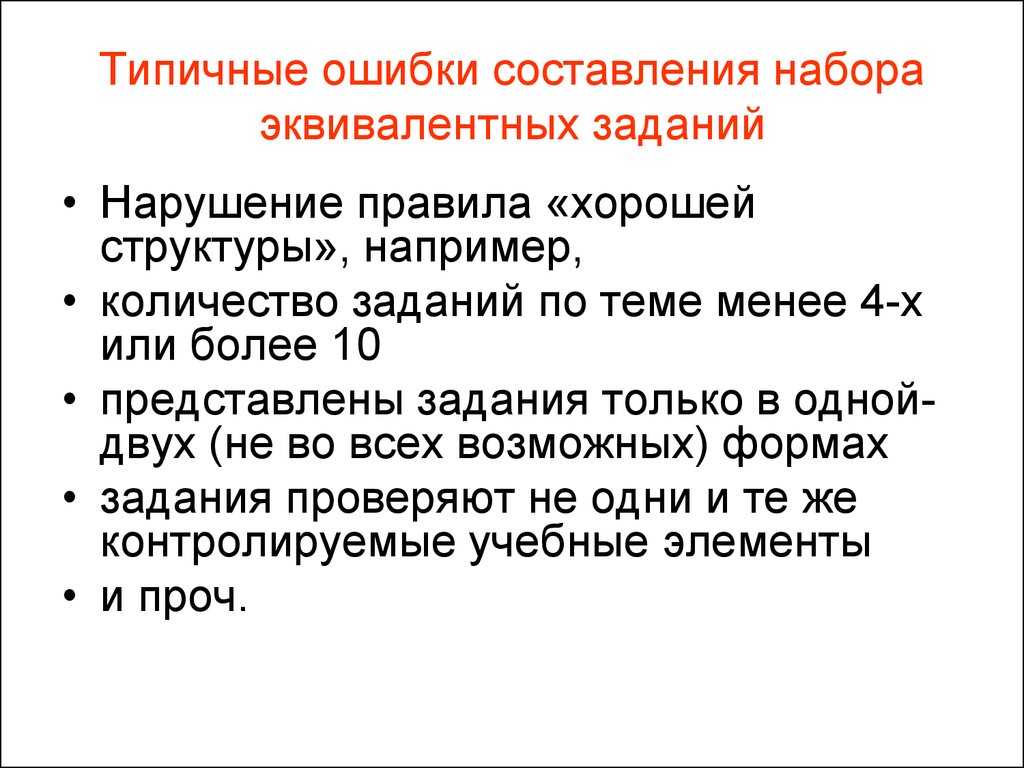 Типичные ошибки составления набора эквивалентных заданий

• Нарушение правила «хорошей структуры», например,
• количество заданий по теме менее 4-х или более 10
• представлены задания только в одной-двух (не во всех возможных) формах
• задания проверяют не одни и те же контролируемые учебные элементы
• и проч.